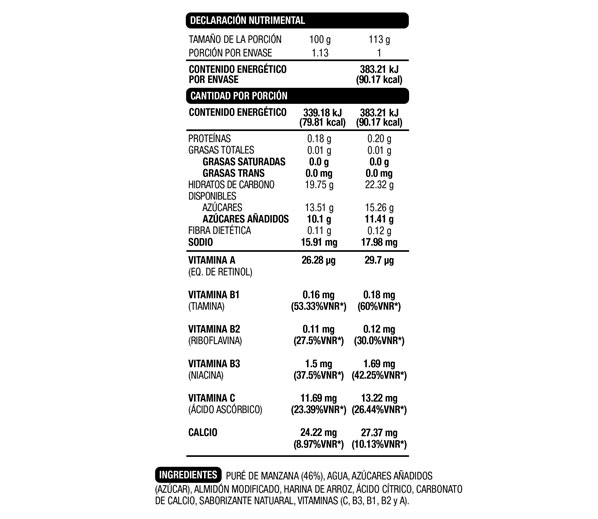 DECLARACIÓN NUTRIMENTAL

| | | |
|---|---|---|
| TAMAÑO DE LA PORCIÓN | 100 g | 113 g |
| PORCIÓN POR ENVASE | 1.13 | 1 |
| CONTENIDO ENERGÉTICO POR ENVASE | | 383.21 kJ (90.17 kcal) |

CANTIDAD POR PORCIÓN

| | | |
|---|---|---|
| CONTENIDO ENERGÉTICO | 339.18 kJ (79.81 kcal) | 383.21 kJ (90.17 kcal) |
| PROTEÍNAS | 0.18 g | 0.20 g |
| GRASAS TOTALES | 0.01 g | 0.01 g |
| GRASAS SATURADAS | 0.0 g | 0.0 g |
| GRASAS TRANS | 0.0 mg | 0.0 mg |
| HIDRATOS DE CARBONO DISPONIBLES | 19.75 g | 22.32 g |
| AZÚCARES | 13.51 g | 15.26 g |
| AZÚCARES AÑADIDOS | 10.1 g | 11.41 g |
| FIBRA DIETÉTICA | 0.11 g | 0.12 g |
| SODIO | 15.91 mg | 17.98 mg |
| VITAMINA A (EQ. DE RETINOL) | 26.28 µg | 29.7 µg |
| VITAMINA B1 (TIAMINA) | 0.16 mg (53.33%VNR*) | 0.18 mg (60%VNR*) |
| VITAMINA B2 (RIBOFLAVINA) | 0.11 mg (27.5%VNR*) | 0.12 mg (30.0%VNR*) |
| VITAMINA B3 (NIACINA) | 1.5 mg (37.5%VNR*) | 1.69 mg (42.25%VNR*) |
| VITAMINA C (ÁCIDO ASCÓRBICO) | 11.69 mg (23.39%VNR*) | 13.22 mg (26.44%VNR*) |
| CALCIO | 24.22 mg (8.97%VNR*) | 27.37 mg (10.13%VNR*) |

INGREDIENTES PURÉ DE MANZANA (46%), AGUA, AZÚCARES AÑADIDOS (AZÚCAR), ALMIDÓN MODIFICADO, HARINA DE ARROZ, ÁCIDO CÍTRICO, CARBONATO DE CALCIO, SABORIZANTE NATUARAL, VITAMINAS (C, B3, B1, B2 y A).